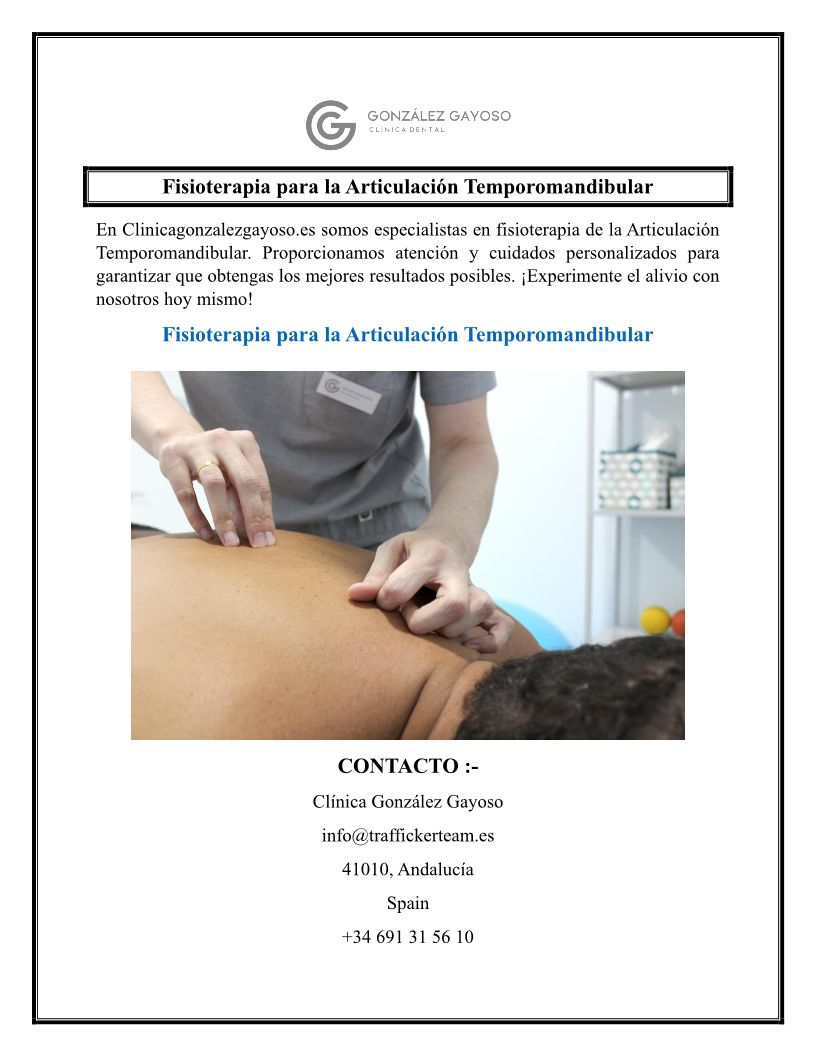 GONZÁLEZ GAYOSO
CLÍNICA DENTAL

Fisioterapia para la Articulación Temporomandibular

En Clinicagonzalezgayoso.es somos especialistas en fisioterapia de la Articulación Temporomandibular. Proporcionamos atención y cuidados personalizados para garantizar que obtengas los mejores resultados posibles. ¡Experimente el alivio con nosotros hoy mismo!

Fisioterapia para la Articulación Temporomandibular

CONTACTO :-

Clínica González Gayoso

info@traffickerteam.es

41010, Andalucía

Spain

+34 691 31 56 10